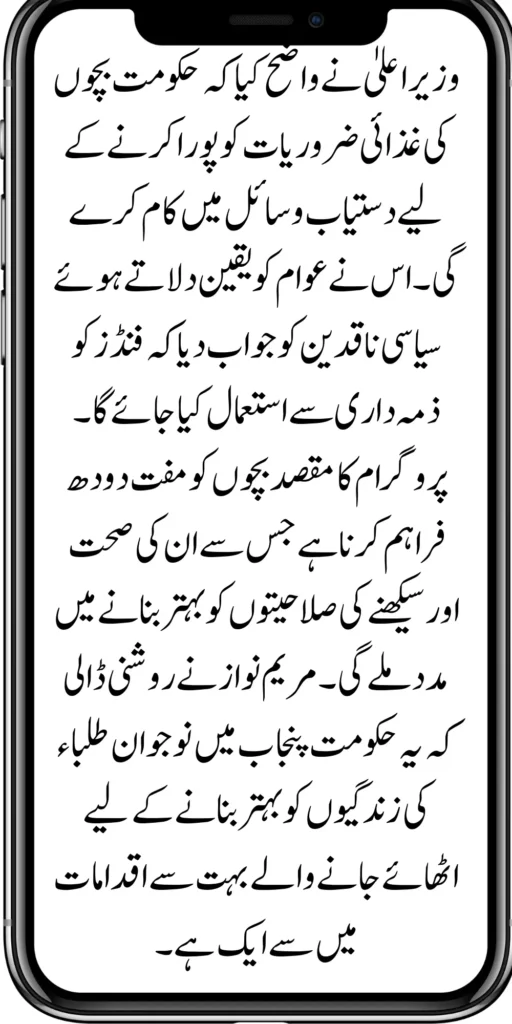 وزیر اعلیٰ نے واضح کیا کہ حکومت بچوں کی غذائی ضروریات کو پورا کرنے کے لیے دستیاب وسائل میں کام کرے گی۔ اس نے عوام کو یقین دلاتے ہوئے سیاسی ناقدین کو جواب دیا کہ فنڈز کو ذمہ داری سے استعمال کیا جائے گا۔ پروگرام کا مقصد بچوں کو مفت دودھ فراہم کرنا ہے جس سے ان کی صحت اور سیکھنے کی صلاحیتوں کو بہتر بنانے میں مدد ملے گی۔ مریم نواز نے روشنی ڈالی کہ یہ حکومت پنجاب میں نوجوان طلباء کی زندگیوں کو بہتر بنانے کے لیے اٹھائے جانے والے بہت سے اقدامات میں سے ایک ہے۔